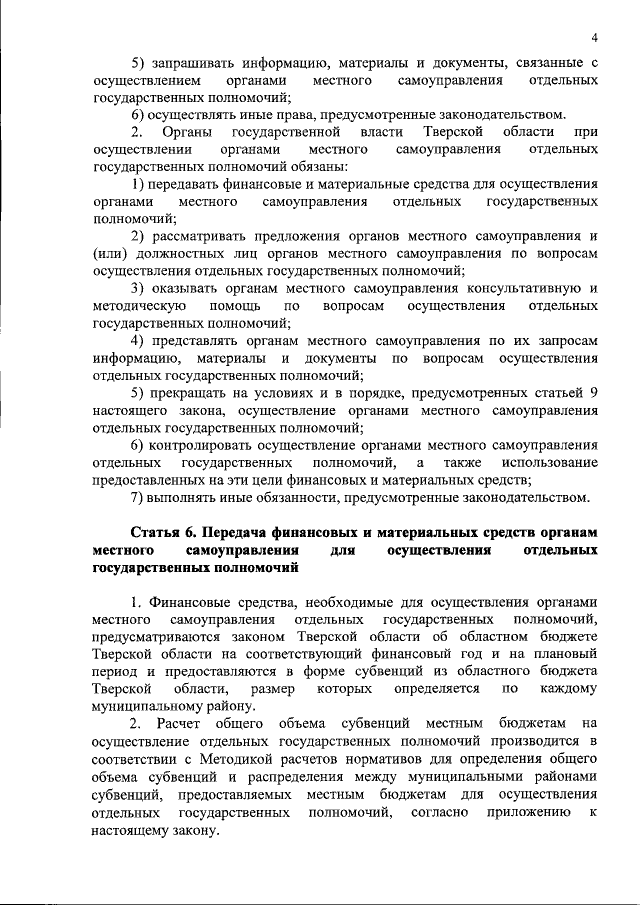 4

5) запрашивать информацию, материалы и документы, связанные с осуществлением органами местного самоуправления отдельных государственных полномочий;

6) осуществлять иные права, предусмотренные законодательством.

2. Органы государственной власти Тверской области при осуществлении органами местного самоуправления отдельных государственных полномочий обязаны:

1) передавать финансовые и материальные средства для осуществления органами местного самоуправления отдельных государственных полномочий;

2) рассматривать предложения органов местного самоуправления и (или) должностных лиц органов местного самоуправления по вопросам осуществления отдельных государственных полномочий;

3) оказывать органам местного самоуправления консультативную и методическую помощь по вопросам осуществления отдельных государственных полномочий;

4) представлять органам местного самоуправления по их запросам информацию, материалы и документы по вопросам осуществления отдельных государственных полномочий;

5) прекращать на условиях и в порядке, предусмотренных статьей 9 настоящего закона, осуществление органами местного самоуправления отдельных государственных полномочий;

6) контролировать осуществление органами местного самоуправления отдельных государственных полномочий, а также использование предоставленных на эти цели финансовых и материальных средств;

7) выполнять иные обязанности, предусмотренные законодательством.

Статья 6. Передача финансовых и материальных средств органам местного самоуправления для осуществления отдельных государственных полномочий

1. Финансовые средства, необходимые для осуществления органами местного самоуправления отдельных государственных полномочий, предусматриваются законом Тверской области об областном бюджете Тверской области на соответствующий финансовый год и на плановый период и предоставляются в форме субвенций из областного бюджета Тверской области, размер которых определяется по каждому муниципальному району.

2. Расчет общего объема субвенций местным бюджетам на осуществление отдельных государственных полномочий производится в соответствии с Методикой расчетов нормативов для определения общего объема субвенций и распределения между муниципальными районами субвенций, предоставляемых местным бюджетам для осуществления отдельных государственных полномочий, согласно приложению к настоящему закону.